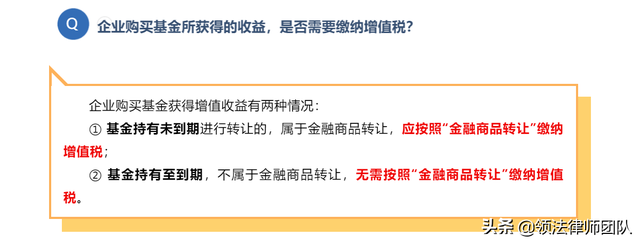 Q 企业购买基金所获得的收益，是否需要缴纳增值税？

企业购买基金获得增值收益有两种情况：

① 基金持有未到期进行转让的，属于金融商品转让，应按照“金融商品转让”缴纳增值税；

② 基金持有至到期，不属于金融商品转让，无需按照“金融商品转让”缴纳增值税。

头条 @领法律师团队